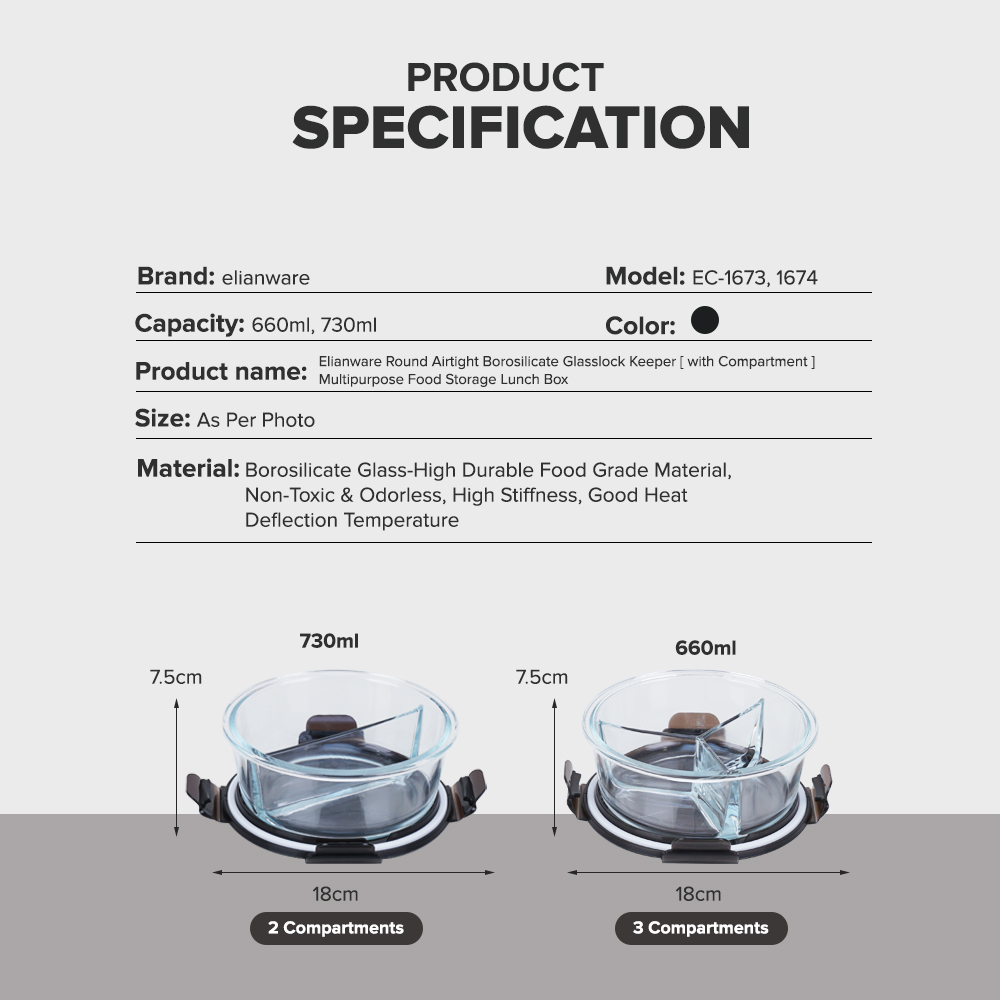 PRODUCT
SPECIFICATION

Brand: elianware
Model: EC-1673, 1674

Capacity: 660ml, 730ml
Color:

Product name: Elianware Round Airtight Borosilicate Glasslock Keeper [ with Compartment ] Multipurpose Food Storage Lunch Box

Size: As Per Photo

Material: Borosilicate Glass-High Durable Food Grade Material, Non-Toxic & Odorless, High Stiffness, Good Heat Deflection Temperature

730ml
7.5cm
18cm
2 Compartments

660ml
7.5cm
18cm
3 Compartments